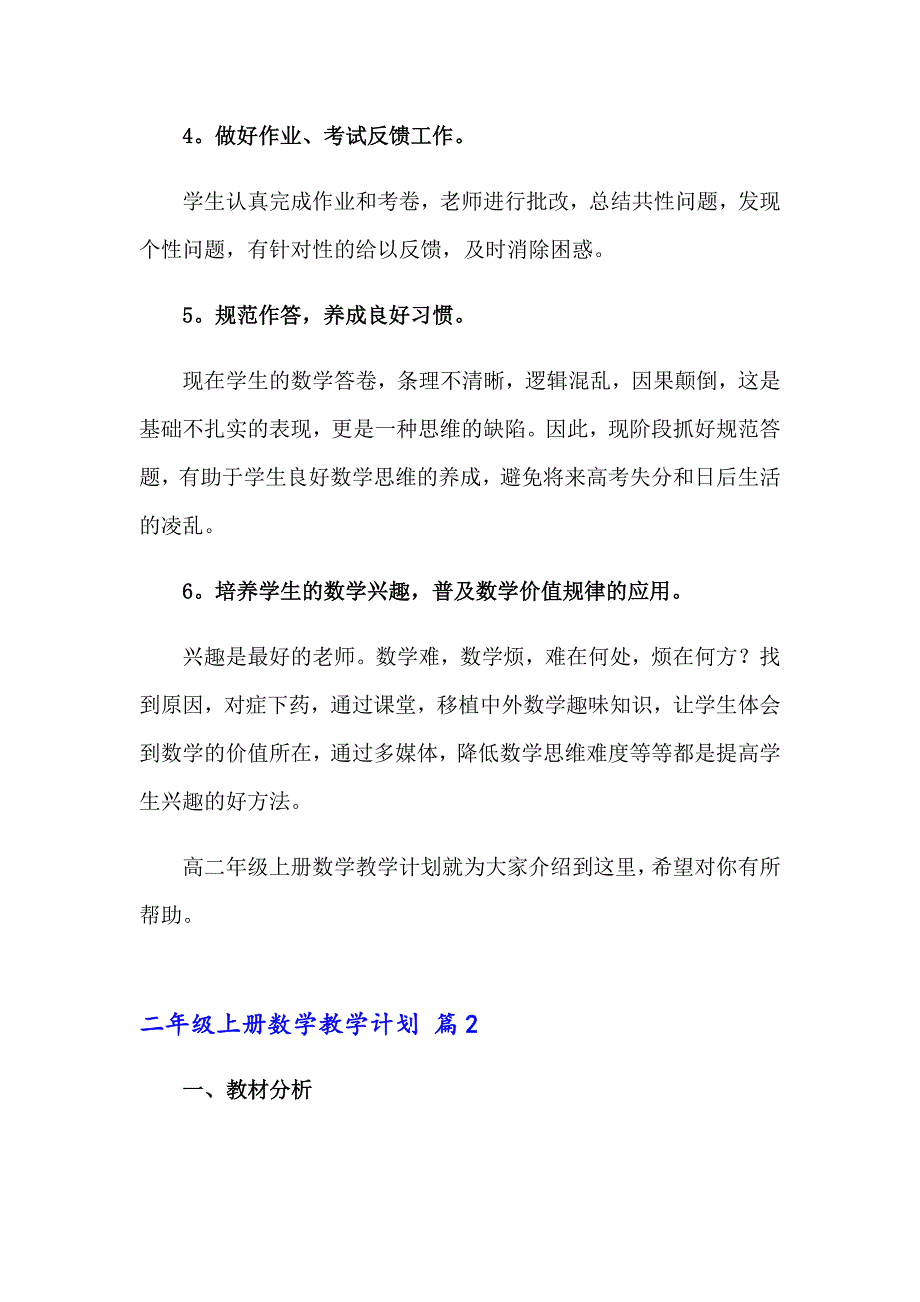 4。做好作业、考试反馈工作。

学生认真完成作业和考卷，老师进行批改，总结共性问题，发现个性问题，有针对性的给以反馈，及时消除困惑。

5。规范作答，养成良好习惯。

现在学生的数学答卷，条理不清晰，逻辑混乱，因果颠倒，这是基础不扎实的表现，更是一种思维的缺陷。因此，现阶段抓好规范答题，有助于学生良好数学思维的养成，避免将来高考失分和日后生活的凌乱。

6。培养学生的数学兴趣，普及数学价值规律的应用。

兴趣是最好的老师。数学难，数学烦，难在何处，烦在何方？找到原因，对症下药，通过课堂，移植中外数学趣味知识，让学生体会到数学的价值所在，通过多媒体，降低数学思维难度等等都是提高学生兴趣的好方法。

高二年级上册数学教学计划就为大家介绍到这里，希望对你有所帮助。

二年级上册数学教学计划 篇2

一、教材分析